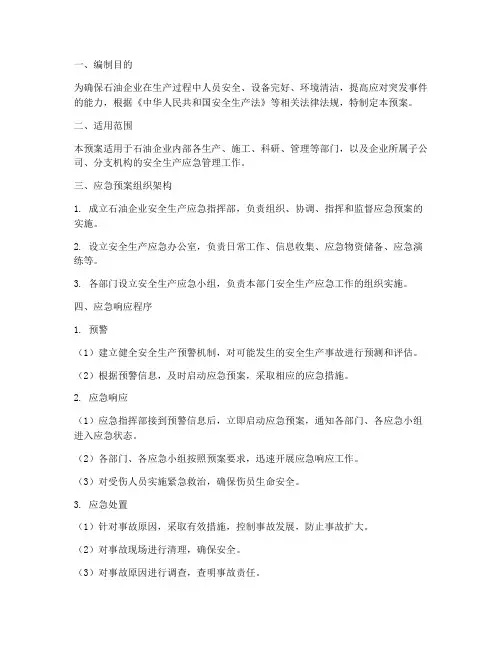 一、编制目的

为确保石油企业在生产过程中人员安全、设备完好、环境清洁，提高应对突发事件的能力，根据《中华人民共和国安全生产法》等相关法律法规，特制定本预案。

二、适用范围

本预案适用于石油企业内部各生产、施工、科研、管理等部门，以及企业所属子公司、分支机构的安全生产应急管理工作。

三、应急预案组织架构

1. 成立石油企业安全生产应急指挥部，负责组织、协调、指挥和监督应急预案的实施。

2. 设立安全生产应急办公室，负责日常工作、信息收集、应急物资储备、应急演练等。

3. 各部门设立安全生产应急小组，负责本部门安全生产应急工作的组织实施。

四、应急响应程序

1. 预警

（1）建立健全安全生产预警机制，对可能发生的安全生产事故进行预测和评估。

（2）根据预警信息，及时启动应急预案，采取相应的应急措施。

2. 应急响应

（1）应急指挥部接到预警信息后，立即启动应急预案，通知各部门、各应急小组进入应急状态。

（2）各部门、各应急小组按照预案要求，迅速开展应急响应工作。

（3）对受伤人员实施紧急救治，确保伤员生命安全。

3. 应急处置

（1）针对事故原因，采取有效措施，控制事故发展，防止事故扩大。

（2）对事故现场进行清理，确保安全。

（3）对事故原因进行调查，查明事故责任。